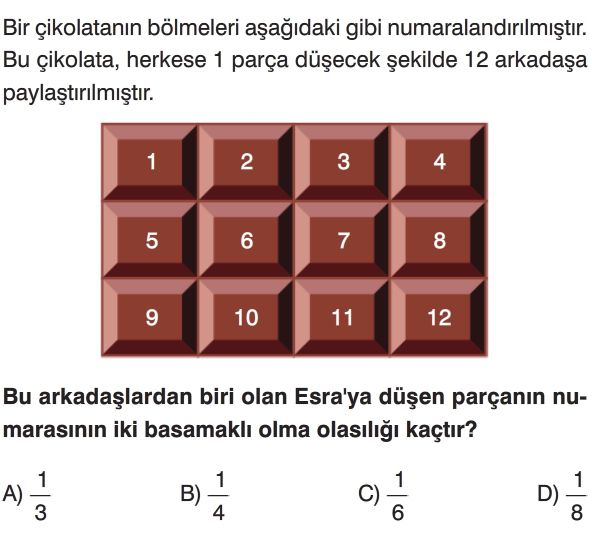 Bir çikolatanın bölmeleri aşağıdaki gibi numaralandırılmıştır. Bu çikolata, herkese 1 parça düşecek şekilde 12 arkadaşa paylaştırılmıştır.

| 1 | 2 | 3 | 4 |
|---|---|---|---|
| 5 | 6 | 7 | 8 |
| 9 | 10 | 11 | 12 |

Bu arkadaşlardan biri olan Esra'ya düşen parçanın numarasının iki basamaklı olma olasılığı kaçtır?

A) $\frac{1}{3}$ B) $\frac{1}{4}$ C) $\frac{1}{6}$ D) $\frac{1}{8}$